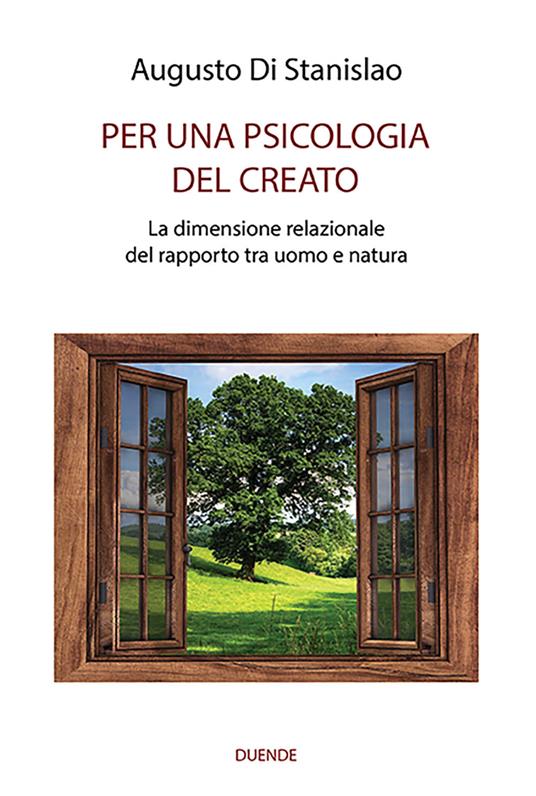 Augusto Di Stanislao

PER UNA PSICOLOGIA DEL CREATO

La dimensione relazionale del rapporto tra uomo e natura

DUENDE